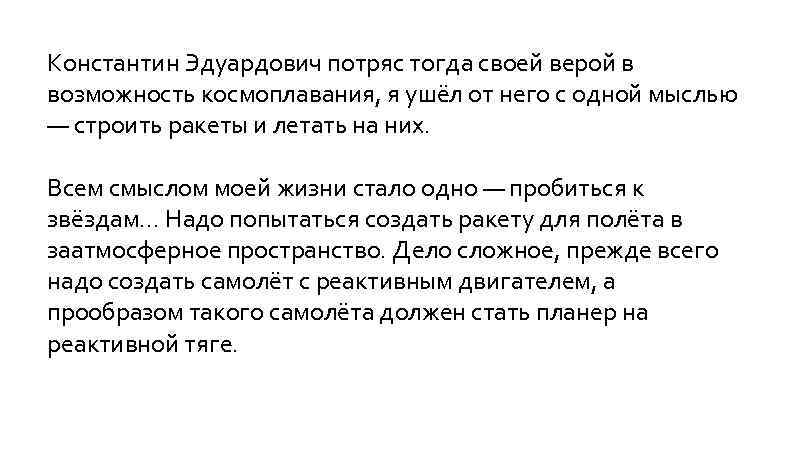 Константин Эдуардович потряс тогда своей верой в возможность космоплавания, я ушёл от него с одной мыслью — строить ракеты и летать на них.

Всем смыслом моей жизни стало одно — пробиться к звёздам... Надо попытаться создать ракету для полёта в заатмосферное пространство. Дело сложное, прежде всего надо создать самолёт с реактивным двигателем, а прообразом такого самолёта должен стать планер на реактивной тяге.